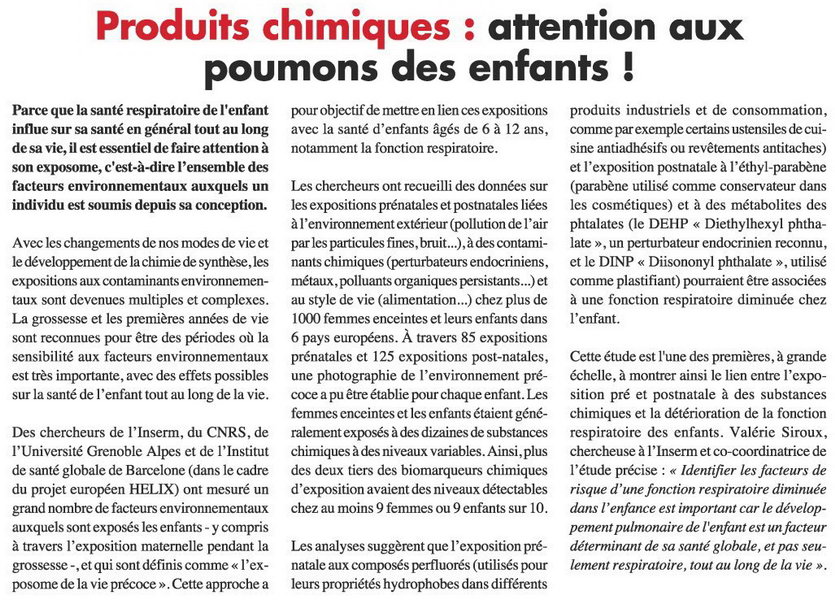 Produits chimiques : attention aux poumons des enfants !

Parce que la santé respiratoire de l'enfant influe sur sa santé en général tout au long de sa vie, il est essentiel de faire attention à son exposome, c'est-à-dire l'ensemble des facteurs environnementaux auxquels un individu est soumis depuis sa conception.

Avec les changements de nos modes de vie et le développement de la chimie de synthèse, les expositions aux contaminants environnementaux sont devenues multiples et complexes. La grossesse et les premières années de vie sont reconnues pour être des périodes où la sensibilité aux facteurs environnementaux est très importante, avec des effets possibles sur la santé de l'enfant tout au long de la vie.

Des chercheurs de l'Inserm, du CNRS, de l'Université Grenoble Alpes et de l'Institut de santé globale de Barcelone (dans le cadre du projet européen HELIX) ont mesuré un grand nombre de facteurs environnementaux auxquels sont exposés les enfants - y compris à travers l'exposition maternelle pendant la grossesse -, et qui sont définis comme « l'exposome de la vie précoce ». Cette approche a pour objectif de mettre en lien ces expositions avec la santé d'enfants âgés de 6 à 12 ans, notamment la fonction respiratoire.

Les chercheurs ont recueilli des données sur les expositions prénatales et postnatales liées à l'environnement extérieur (pollution de l'air par les particules fines, bruit...), à des contaminants chimiques (perturbateurs endocriniens, métaux, polluants organiques persistants...) et au style de vie (alimentation...) chez plus de 1000 femmes enceintes et leurs enfants dans 6 pays européens. À travers 85 expositions prénatales et 125 expositions post-natales, une photographie de l'environnement précoce a pu être établie pour chaque enfant. Les femmes enceintes et les enfants étaient généralement exposés à des dizaines de substances chimiques à des niveaux variables. Ainsi, plus des deux tiers des biomarqueurs chimiques d'exposition avaient des niveaux détectables chez au moins 9 femmes ou 9 enfants sur 10.

Les analyses suggèrent que l'exposition prénatale aux composés perfluorés (utilisés pour leurs propriétés hydrophobes dans différents produits industriels et de consommation, comme par exemple certains ustensiles de cuisine antiadhésifs ou revêtements antitaches) et l'exposition postnatale à l'éthyl-parabène (parabène utilisé comme conservateur dans les cosmétiques) et à des métabolites des phtalates (le DEHP « Diethylhexyl phthalate », un perturbateur endocrinien reconnu, et le DINP « Diisononyl phthalate », utilisé comme plastifiant) pourraient être associées à une fonction respiratoire diminuée chez l'enfant.

Cette étude est l'une des premières, à grande échelle, à montrer ainsi le lien entre l'exposition pré et postnatale à des substances chimiques et la détérioration de la fonction respiratoire des enfants. Valérie Siroux, chercheuse à l'Inserm et co-coordinatrice de l'étude précise : « Identifier les facteurs de risque d'une fonction respiratoire diminuée dans l'enfance est important car le développement pulmonaire de l'enfant est un facteur déterminant de sa santé globale, et pas seulement respiratoire, tout au long de la vie ».